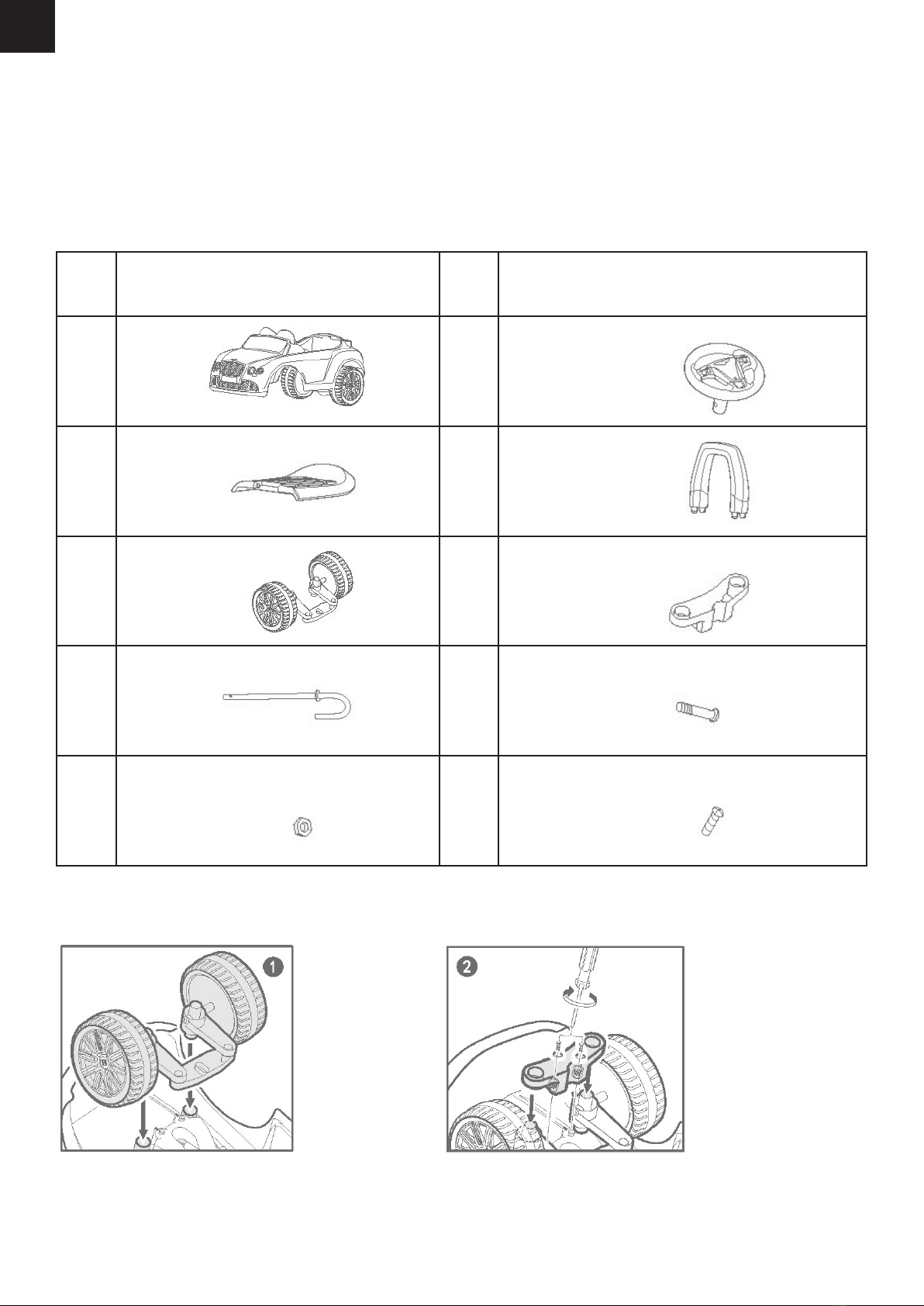 1

2